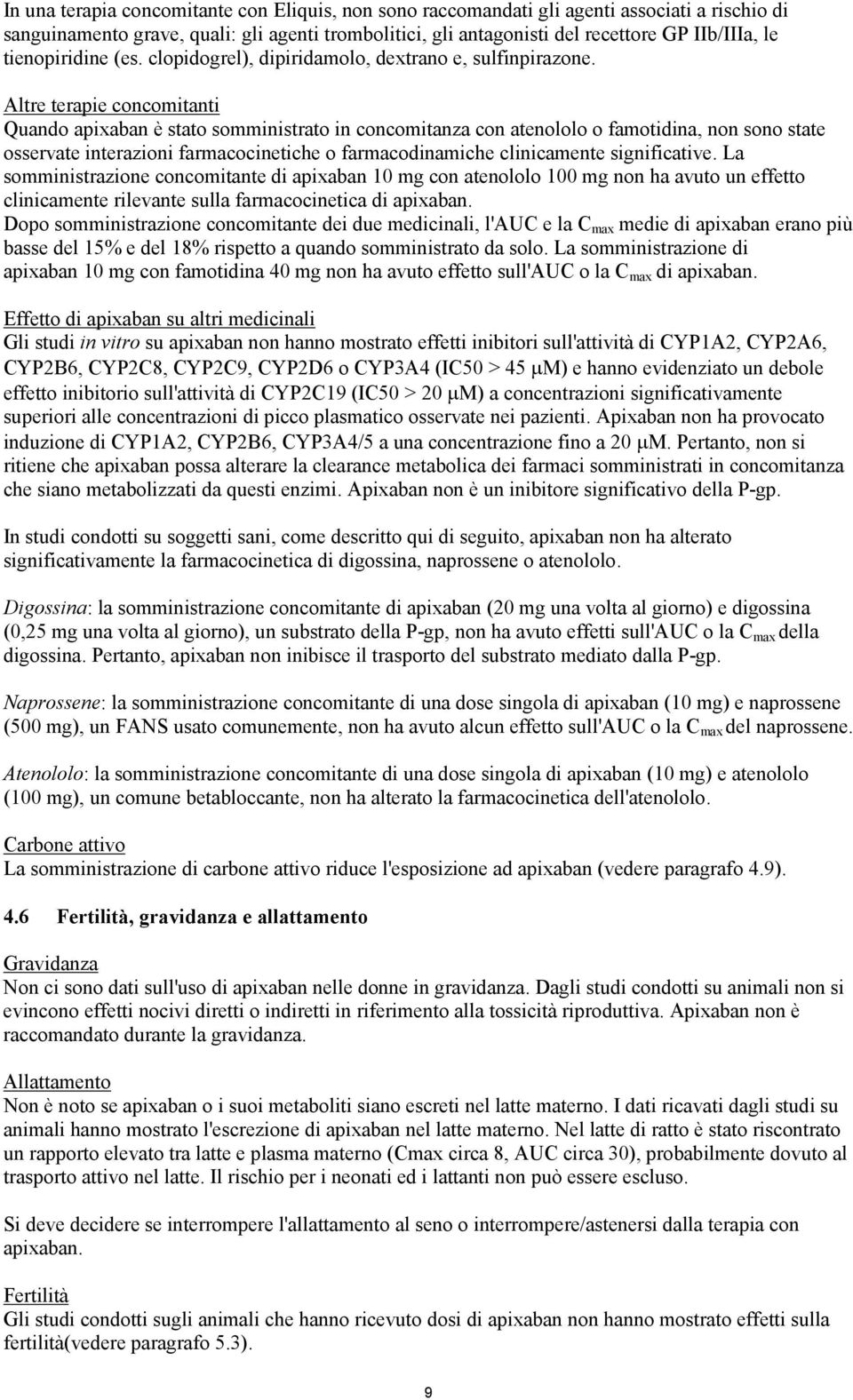 In una terapia concomitante con Eliquis, non sono raccomandati gli agenti associati a rischio di sanguinamento grave, quali: gli agenti trombolitici, gli antagonisti del recettore GP IIb/IIIa, le tienopiridine (es. clopidogrel), dipiridamolo, dextrano e, sulfinpirazone.

Altre terapie concomitanti
Quando apixaban è stato somministrato in concomitanza con atenololo o famotidina, non sono state osservate interazioni farmacocinetiche o farmacodinamiche clinicamente significative. La somministrazione concomitante di apixaban 10 mg con atenololo 100 mg non ha avuto un effetto clinicamente rilevante sulla farmacocinetica di apixaban.
Dopo somministrazione concomitante dei due medicinali, l'AUC e la $C_{max}$ medie di apixaban erano più basse del 15% e del 18% rispetto a quando somministrato da solo. La somministrazione di apixaban 10 mg con famotidina 40 mg non ha avuto effetto sull'AUC o la $C_{max}$ di apixaban.

Effetto di apixaban su altri medicinali
Gli studi in vitro su apixaban non hanno mostrato effetti inibitori sull'attività di CYP1A2, CYP2A6, CYP2B6, CYP2C8, CYP2C9, CYP2D6 o CYP3A4 (IC50 > 45 μM) e hanno evidenziato un debole effetto inibitorio sull'attività di CYP2C19 (IC50 > 20 μM) a concentrazioni significativamente superiori alle concentrazioni di picco plasmatico osservate nei pazienti. Apixaban non ha provocato induzione di CYP1A2, CYP2B6, CYP3A4/5 a una concentrazione fino a 20 μM. Pertanto, non si ritiene che apixaban possa alterare la clearance metabolica dei farmaci somministrati in concomitanza che siano metabolizzati da questi enzimi. Apixaban non è un inibitore significativo della P-gp.

In studi condotti su soggetti sani, come descritto qui di seguito, apixaban non ha alterato significativamente la farmacocinetica di digossina, naprossene o atenololo.

Digossina: la somministrazione concomitante di apixaban (20 mg una volta al giorno) e digossina (0,25 mg una volta al giorno), un substrato della P-gp, non ha avuto effetti sull'AUC o la $C_{max}$ della digossina. Pertanto, apixaban non inibisce il trasporto del substrato mediato dalla P-gp.

Naprossene: la somministrazione concomitante di una dose singola di apixaban (10 mg) e naprossene (500 mg), un FANS usato comunemente, non ha avuto alcun effetto sull'AUC o la $C_{max}$ del naprossene.

Atenololo: la somministrazione concomitante di una dose singola di apixaban (10 mg) e atenololo (100 mg), un comune betabloccante, non ha alterato la farmacocinetica dell'atenololo.

Carbone attivo
La somministrazione di carbone attivo riduce l'esposizione ad apixaban (vedere paragrafo 4.9).

4.6 Fertilità, gravidanza e allattamento

Gravidanza
Non ci sono dati sull'uso di apixaban nelle donne in gravidanza. Dagli studi condotti su animali non si evincono effetti nocivi diretti o indiretti in riferimento alla tossicità riproduttiva. Apixaban non è raccomandato durante la gravidanza.

Allattamento
Non è noto se apixaban o i suoi metaboliti siano escreti nel latte materno. I dati ricavati dagli studi su animali hanno mostrato l'escrezione di apixaban nel latte materno. Nel latte di ratto è stato riscontrato un rapporto elevato tra latte e plasma materno (Cmax circa 8, AUC circa 30), probabilmente dovuto al trasporto attivo nel latte. Il rischio per i neonati ed i lattanti non può essere escluso.

Si deve decidere se interrompere l'allattamento al seno o interrompere/astenersi dalla terapia con apixaban.

Fertilità
Gli studi condotti sugli animali che hanno ricevuto dosi di apixaban non hanno mostrato effetti sulla fertilità(vedere paragrafo 5.3).

9